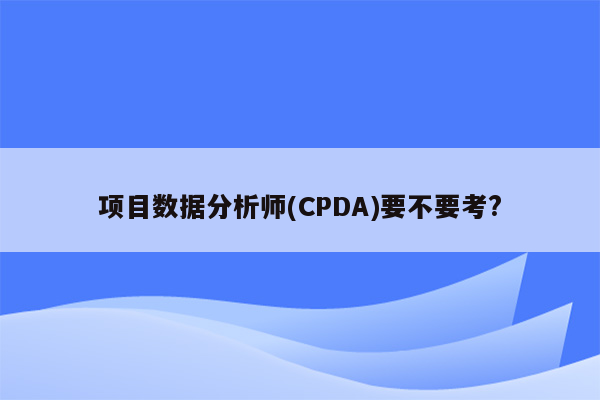 项目数据分析师(CPDA)要不要考?